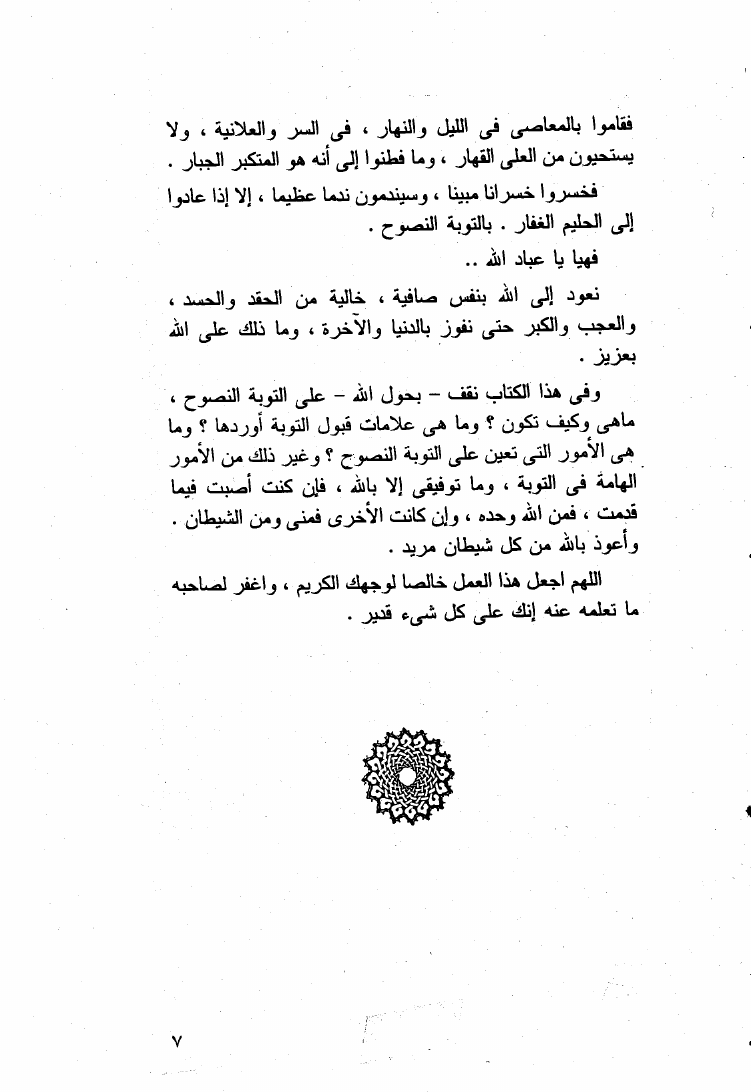 فقاموا بالمعاصى فى الليل والنهار ، فى السر والعلانية ، ولا يستحيون من العلى القهار ، وما فطنوا إلى أنه هو المتكبر الجبار .

فخسروا خسرانا مبينا ، وسيندمون ندما عظيما ، إلا إذا عادوا إلى الحليم الغفار . بالتوبة النصوح .

فهيا يا عباد الله ..

نعود إلى الله بنفس صافية ، خالية من الحقد والحسد ، والعجب والكبر حتى نفوز بالدنيا والآخرة ، وما ذلك على الله بعزيز .

وفى هذا الكتاب نقف – بحول الله – على التوبة النصوح ، ماهى وكيف تكون ؟ وما هى علامات قبول التوبة أوردها ؟ وما هى الأمور التى تعين على التوبة النصوح ؟ وغير ذلك من الأمور الهامة فى التوبة ، وما توفيقى إلا بالله ، فإن كنت أصبت فيما قدمت ، فمن الله وحده ، وإن كانت الأخرى فمنى ومن الشيطان . وأعوذ بالله من كل شيطان مريد .

اللهم اجعل هذا العمل خالصا لوجهك الكريم ، واغفر لصاحبه ما تعلمه عنه إنك على كل شىء قدير .

٧